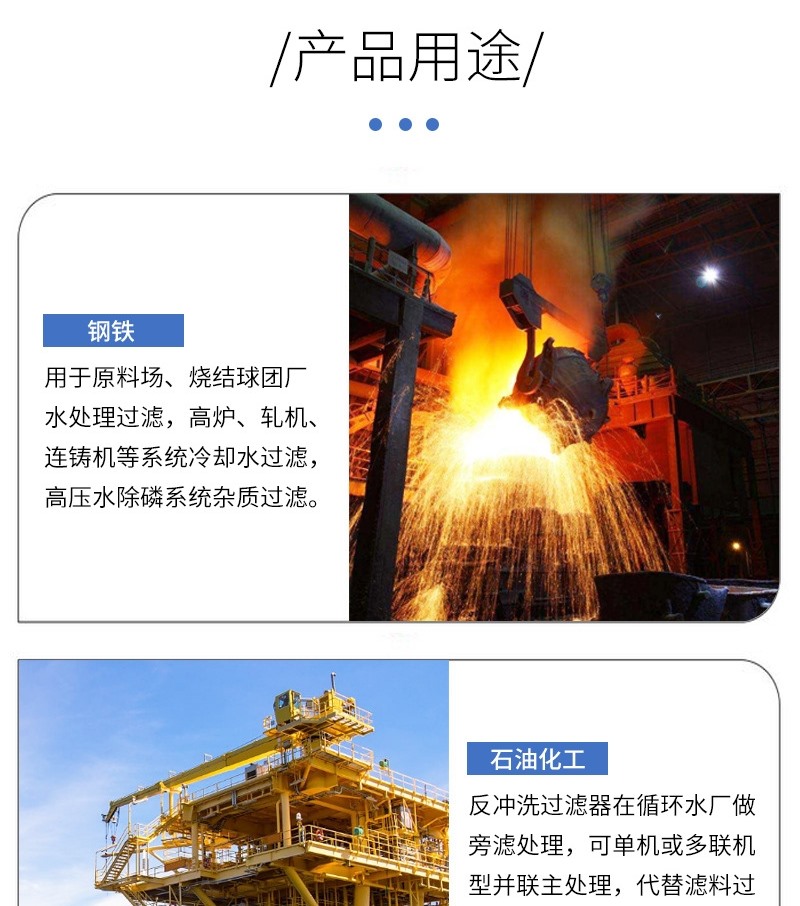 /产品用途/

钢铁

用于原料场、烧结球团厂水处理过滤，高炉、轧机、连铸机等系统冷却水过滤，高压水除磷系统杂质过滤。

石油化工

反冲洗过滤器在循环水厂做旁滤处理，可单机或多联机型并联主处理，代替滤料过